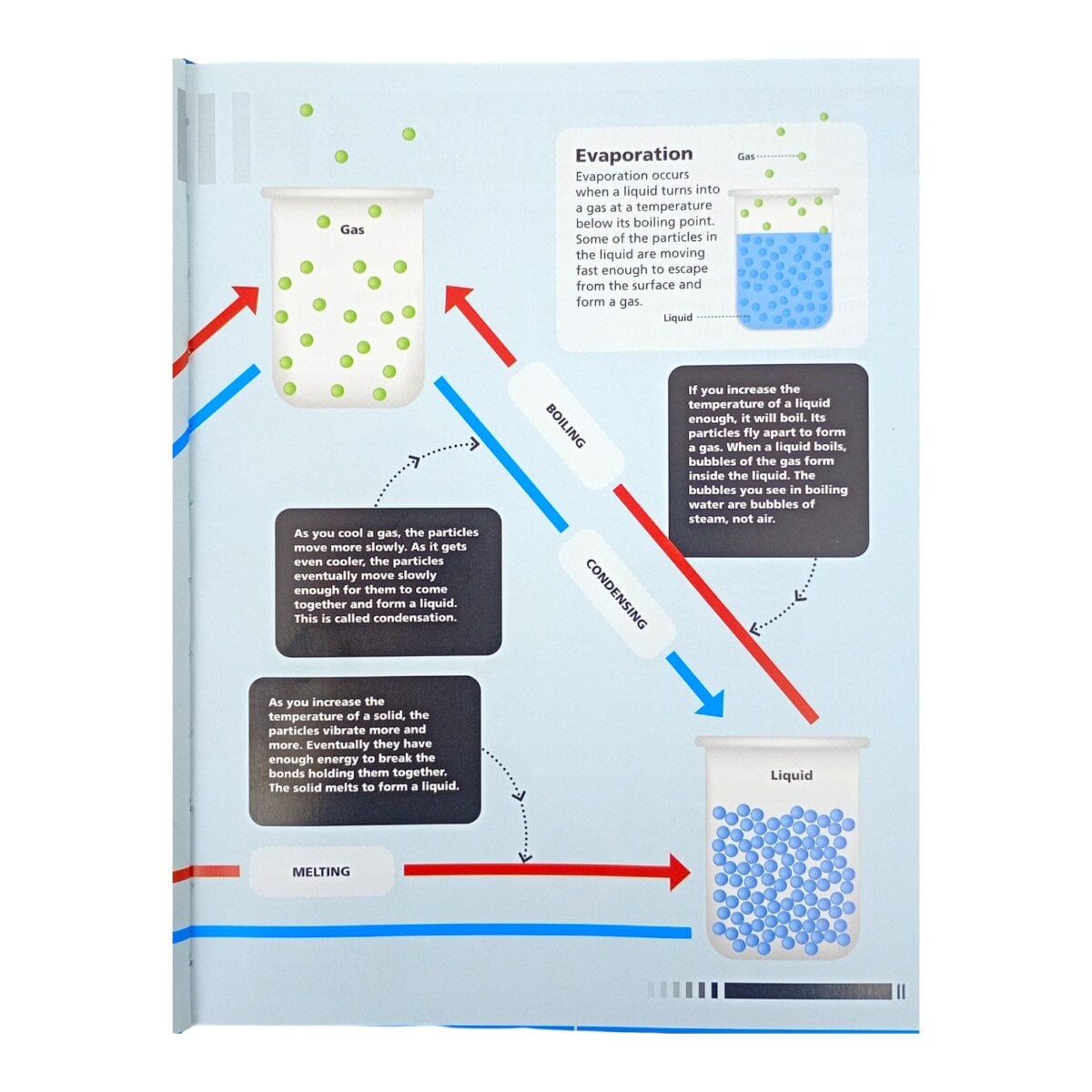 Gas

Evaporation

Evaporation occurs when a liquid turns into a gas at a temperature below its boiling point. Some of the particles in the liquid are moving fast enough to escape from the surface and form a gas.

Gas

Liquid

BOILING

If you increase the temperature of a liquid enough, it will boil. Its particles fly apart to form a gas. When a liquid boils, bubbles of the gas form inside the liquid. The bubbles you see in boiling water are bubbles of steam, not air.

As you cool a gas, the particles move more slowly. As it gets even cooler, the particles eventually move slowly enough for them to come together and form a liquid. This is called condensation.

CONDENSING

As you increase the temperature of a solid, the particles vibrate more and more. Eventually they have enough energy to break the bonds holding them together. The solid melts to form a liquid.

MELTING

Liquid